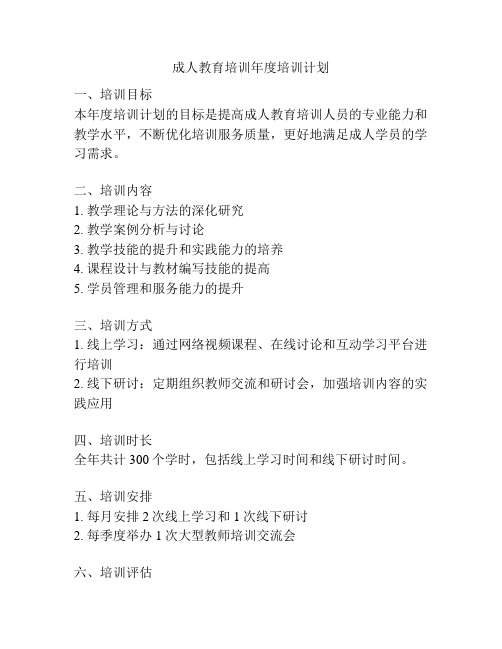 成人教育培训年度培训计划

一、培训目标
本年度培训计划的目标是提高成人教育培训人员的专业能力和教学水平，不断优化培训服务质量，更好地满足成人学员的学习需求。

二、培训内容
1. 教学理论与方法的深化研究
2. 教学案例分析与讨论
3. 教学技能的提升和实践能力的培养
4. 课程设计与教材编写技能的提高
5. 学员管理和服务能力的提升

三、培训方式
1. 线上学习：通过网络视频课程、在线讨论和互动学习平台进行培训
2. 线下研讨：定期组织教师交流和研讨会，加强培训内容的实践应用

四、培训时长
全年共计 300 个学时，包括线上学习时间和线下研讨时间。

五、培训安排
1. 每月安排 2 次线上学习和 1 次线下研讨
2. 每季度举办 1 次大型教师培训交流会

六、培训评估